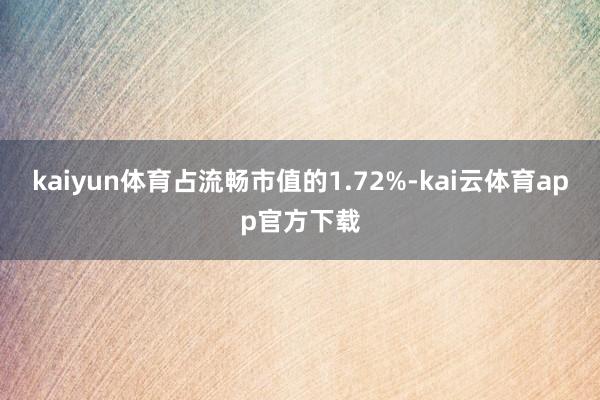 kaiyun体育占流畅市值的1.72%-kai云体育app官方下载